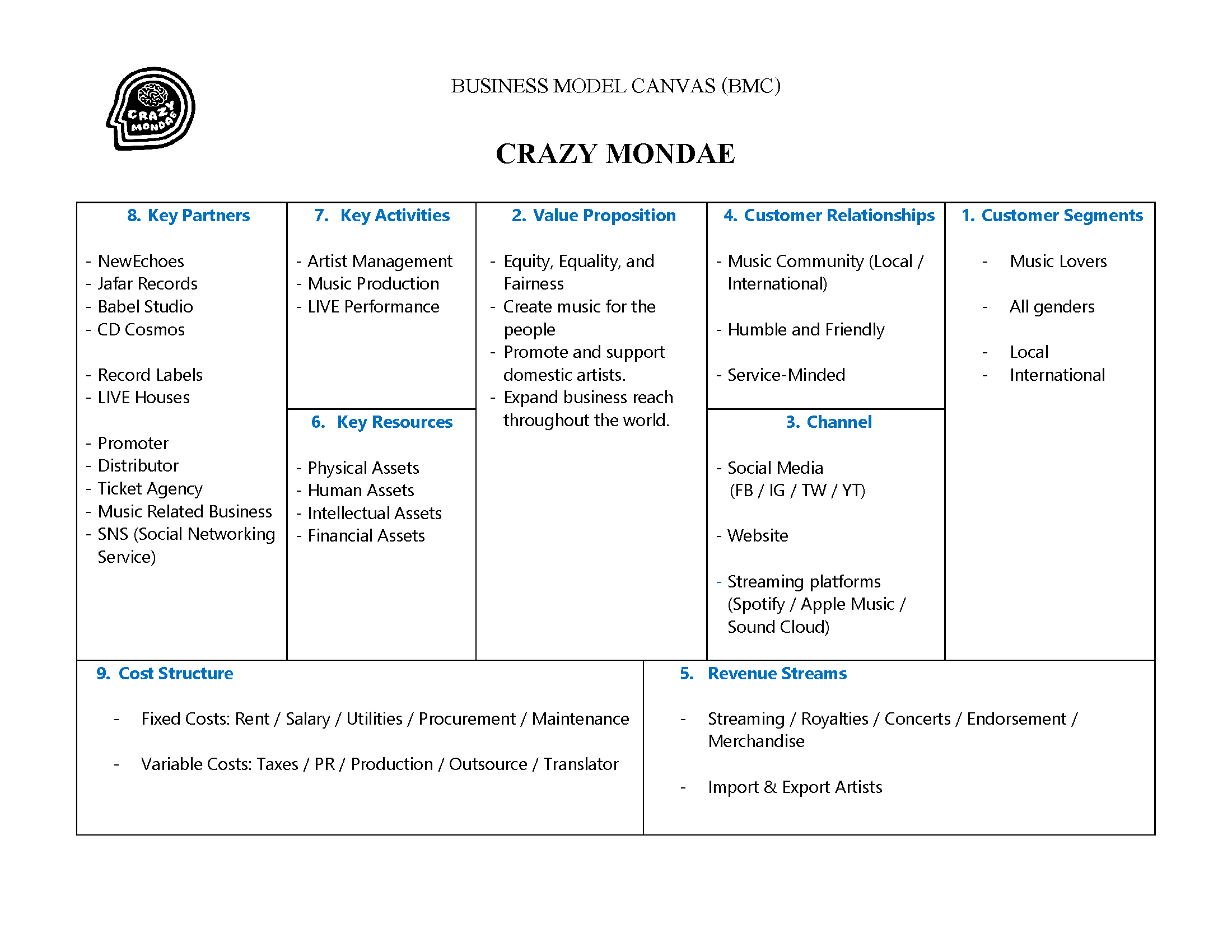 CRAZY MONDAE

BUSINESS MODEL CANVAS (BMC)

CRAZY MONDAE

8. Key Partners

- NewEchoes
- Jafar Records
- Babel Studio
- CD Cosmos

- Record Labels
- LIVE Houses

- Promoter
- Distributor
- Ticket Agency
- Music Related Business
- SNS (Social Networking Service)

7. Key Activities

- Artist Management
- Music Production
- LIVE Performance

6. Key Resources

- Physical Assets
- Human Assets
- Intellectual Assets
- Financial Assets

2. Value Proposition

- Equity, Equality, and Fairness
- Create music for the people
- Promote and support domestic artists.
- Expand business reach throughout the world.

4. Customer Relationships

- Music Community (Local / International)

- Humble and Friendly

- Service-Minded

3. Channel

- Social Media (FB / IG / TW / YT)

- Website

- Streaming platforms (Spotify / Apple Music / Sound Cloud)

1. Customer Segments

- Music Lovers

- All genders

- Local
- International

9. Cost Structure

- Fixed Costs: Rent / Salary / Utilities / Procurement / Maintenance

- Variable Costs: Taxes / PR / Production / Outsource / Translator

5. Revenue Streams

- Streaming / Royalties / Concerts / Endorsement / Merchandise

- Import & Export Artists